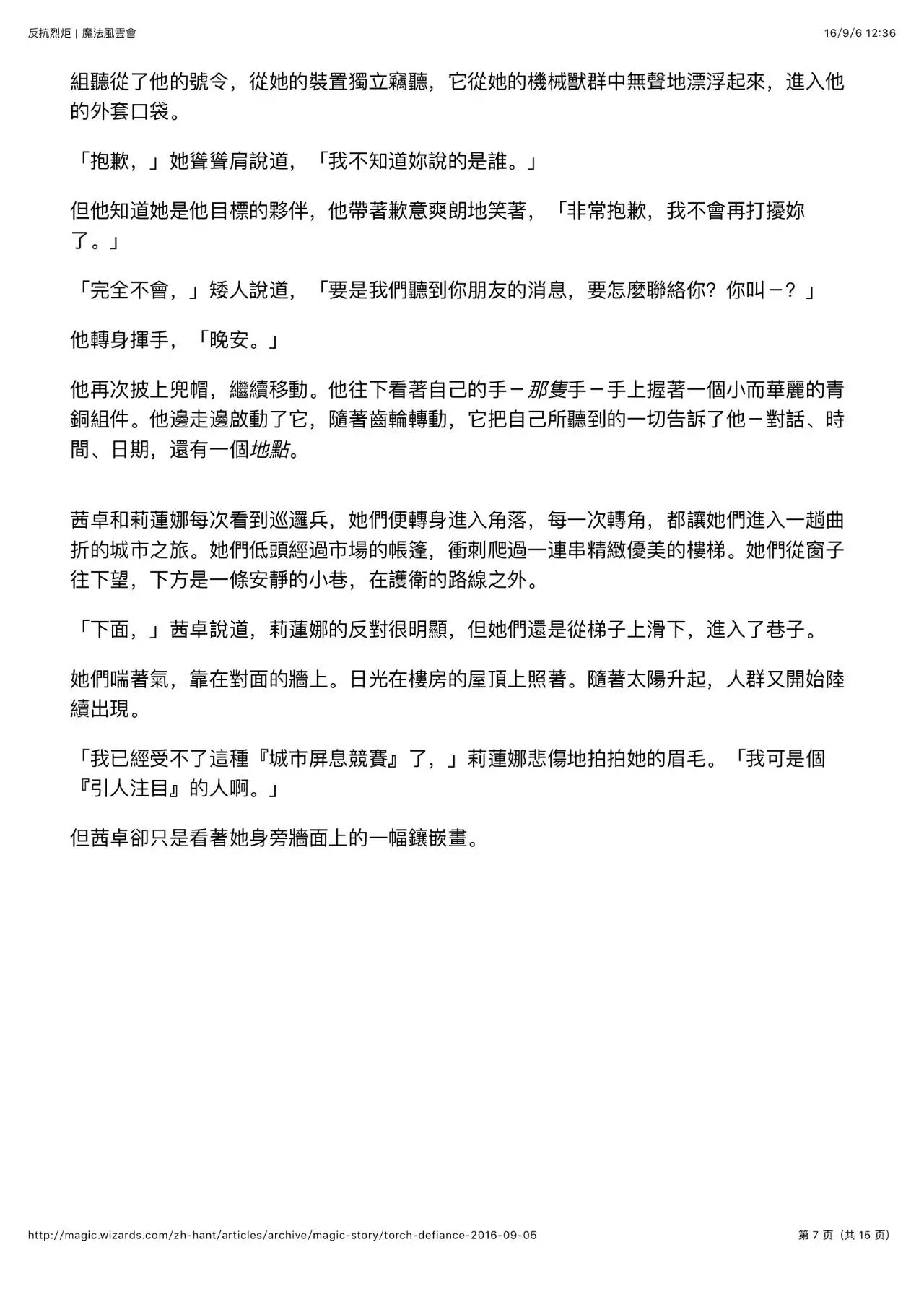 反抗烈炬 | 魔法風雲會

16/9/6 12:36

組聽從了他的號令，從她的裝置獨立竊聽，它從她的機械獸群中無聲地漂浮起來，進入他的外套口袋。

「抱歉，」她聳聳肩說道，「我不知道妳說的是誰。」

但他知道她是他目標的夥伴，他帶著歉意爽朗地笑著，「非常抱歉，我不會再打擾妳了。」

「完全不會，」矮人說道，「要是我們聽到你朋友的消息，要怎麼聯絡你？你叫－？」

他轉身揮手，「晚安。」

他再次披上兜帽，繼續移動。他往下看著自己的手－那隻手－手上握著一個小而華麗的青銅組件。他邊走邊啟動了它，隨著齒輪轉動，它把自己所聽到的一切告訴了他－對話、時間、日期，還有一個地點。

茜卓和莉蓮娜每次看到巡邏兵，她們便轉身進入角落，每一次轉角，都讓她們進入一趟曲折的城市之旅。她們低頭經過市場的帳篷，衝刺爬過一連串精緻優美的樓梯。她們從窗子往下望，下方是一條安靜的小巷，在護衛的路線之外。

「下面，」茜卓說道，莉蓮娜的反對很明顯，但她們還是從梯子上滑下，進入了巷子。

她們喘著氣，靠在對面的牆上。日光在樓房的屋頂上照著。隨著太陽升起，人群又開始陸續出現。

「我已經受不了這種『城市屏息競賽』了，」莉蓮娜悲傷地拍拍她的眉毛。「我可是個『引人注目』的人啊。」

但茜卓卻只是看著她身旁牆面上的一幅鑲嵌畫。

http://magic.wizards.com/zh-hant/articles/archive/magic-story/torch-defiance-2016-09-05

第 7 页（共 15 页）